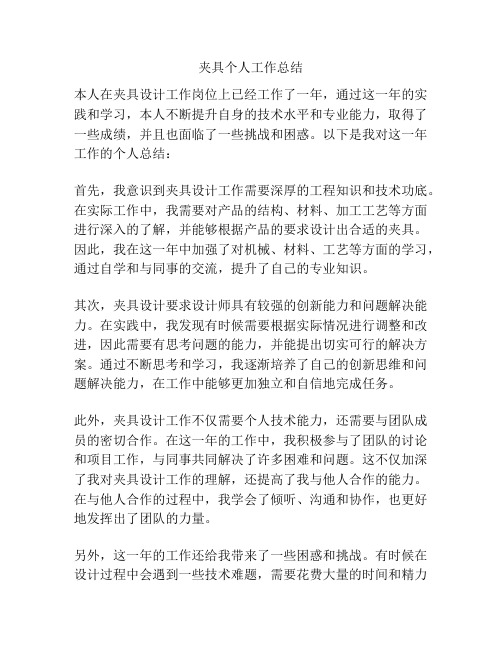 夹具个人工作总结

本人在夹具设计工作岗位上已经工作了一年，通过这一年的实践和学习，本人不断提升自身的技术水平和专业能力，取得了一些成绩，并且也面临了一些挑战和困惑。以下是我对这一年工作的个人总结：

首先，我意识到夹具设计工作需要深厚的工程知识和技术功底。在实际工作中，我需要对产品的结构、材料、加工工艺等方面进行深入的了解，并能够根据产品的要求设计出合适的夹具。因此，我在这一年中加强了对机械、材料、工艺等方面的学习，通过自学和与同事的交流，提升了自己的专业知识。

其次，夹具设计要求设计师具有较强的创新能力和问题解决能力。在实践中，我发现有时候需要根据实际情况进行调整和改进，因此需要有思考问题的能力，并能提出切实可行的解决方案。通过不断思考和学习，我逐渐培养了自己的创新思维和问题解决能力，在工作中能够更加独立和自信地完成任务。

此外，夹具设计工作不仅需要个人技术能力，还需要与团队成员的密切合作。在这一年的工作中，我积极参与了团队的讨论和项目工作，与同事共同解决了许多困难和问题。这不仅加深了我对夹具设计工作的理解，还提高了我与他人合作的能力。在与他人合作的过程中，我学会了倾听、沟通和协作，也更好地发挥出了团队的力量。

另外，这一年的工作还给我带来了一些困惑和挑战。有时候在设计过程中会遇到一些技术难题，需要花费大量的时间和精力